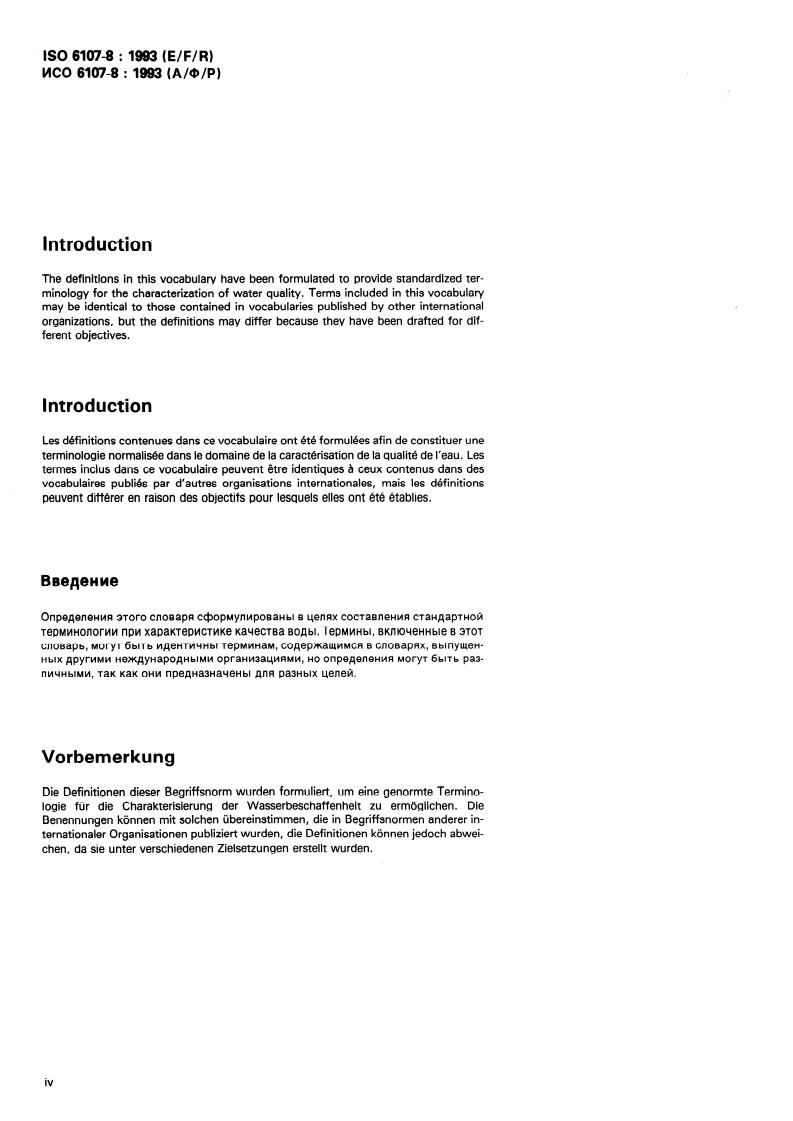 ISO 6107-8 : 1993 (E/F/R)
ИСО 6107-8 : 1993 (А/Ф/Р)

Introduction

The definitions in this vocabulary have been formulated to provide standardized terminology for the characterization of water quality. Terms included in this vocabulary may be identical to those contained in vocabularies published by other international organizations, but the definitions may differ because they have been drafted for different objectives.

Introduction

Les définitions contenues dans ce vocabulaire ont été formulées afin de constituer une terminologie normalisée dans le domaine de la caractérisation de la qualité de l'eau. Les termes inclus dans ce vocabulaire peuvent être identiques à ceux contenus dans des vocabulaires publiés par d'autres organisations internationales, mais les définitions peuvent différer en raison des objectifs pour lesquels elles ont été établies.

Введение

Определения этого словаря сформулированы в целях составления стандартной терминологии при характеристике качества воды. Термины, включенные в этот словарь, могут быть идентичны терминам, содержащимся в словарях, выпущенных другими международными организациями, но определения могут быть различными, так как они предназначены для разных целей.

Vorbemerkung

Die Definitionen dieser Begriffsnorm wurden formuliert, um eine genormte Terminologie für die Charakterisierung der Wasserbeschaffenheit zu ermöglichen. Die Benennungen können mit solchen übereinstimmen, die in Begriffsnormen anderer internationaler Organisationen publiziert wurden, die Definitionen können jedoch abweichen, da sie unter verschiedenen Zielsetzungen erstellt wurden.

iv